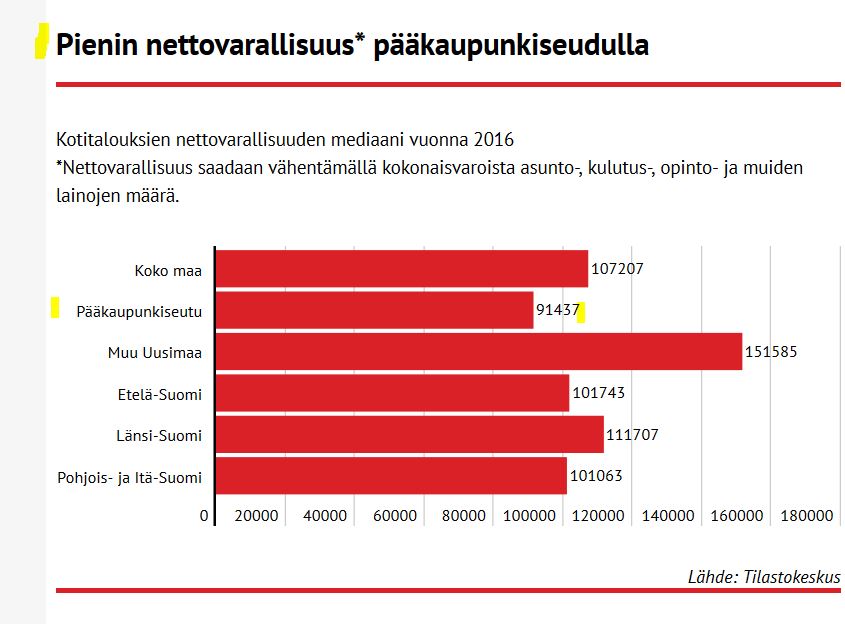 Pienin nettovarallisuus* pääkaupunkiseudulla

Kotitalouksien nettovarallisuuden mediaani vuonna 2016
*Nettovarallisuus saadaan vähentämällä kokonaisvaroista asunto-, kulutus-, opinto- ja muiden lainojen määrä.

Koko maa 107207
Pääkaupunkiseutu 91437
Muu Uusimaa 151585
Etelä-Suomi 101743
Länsi-Suomi 111707
Pohjois- ja Itä-Suomi 101063

0 20000 40000 60000 80000 100000 120000 140000 160000 180000

Lähde: Tilastokeskus